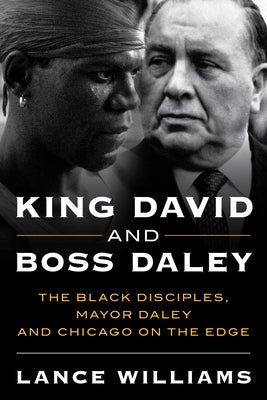 KING DAVID
AND
BOSS DALEY

THE BLACK DISCIPLES,
MAYOR DALEY
AND CHICAGO ON THE EDGE

LANCE WILLIAMS